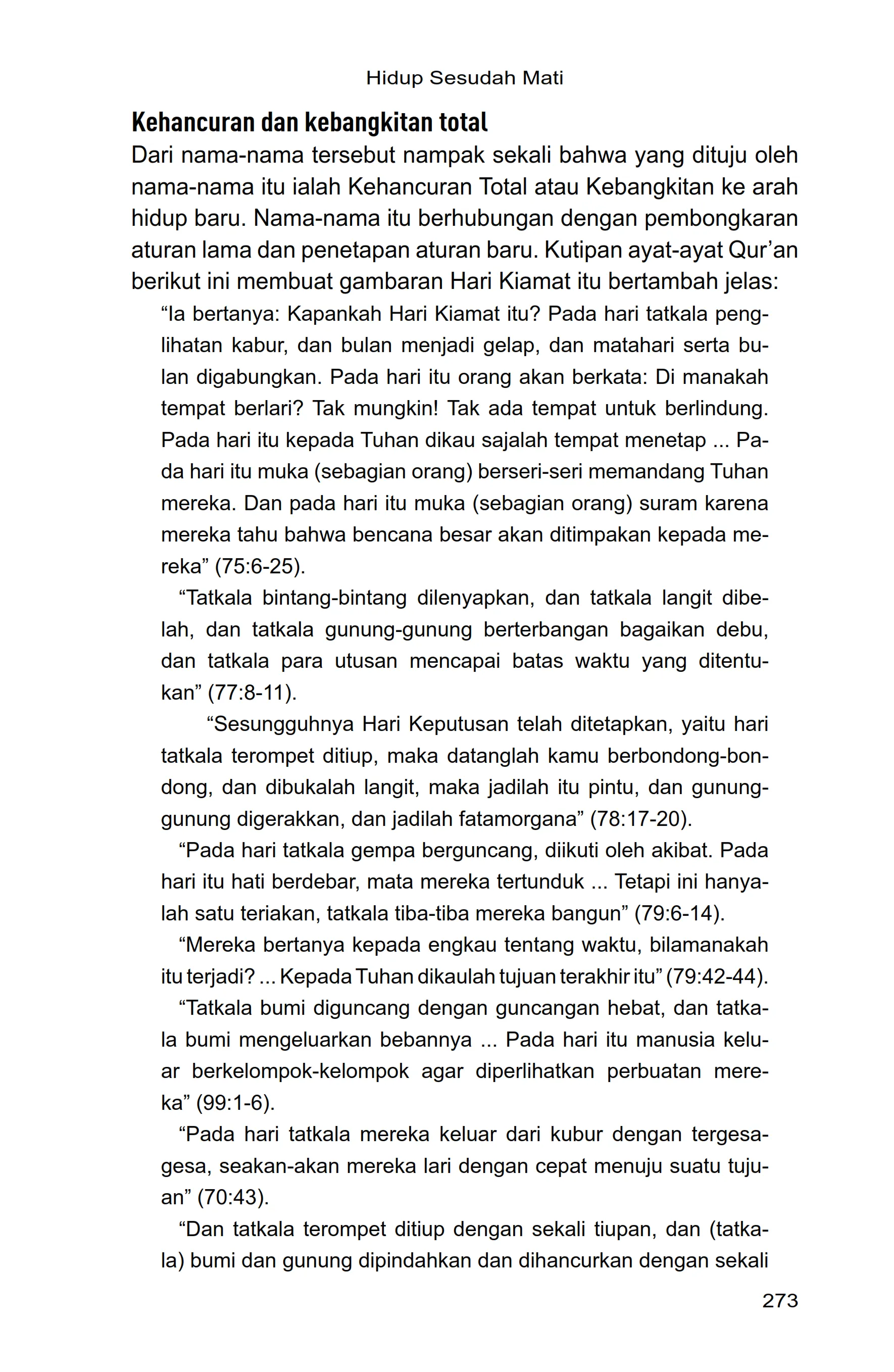 Hidup Sesudah Mati

Kehancuran dan kebangkitan total

Dari nama-nama tersebut nampak sekali bahwa yang dituju oleh nama-nama itu ialah Kehancuran Total atau Kebangkitan ke arah hidup baru. Nama-nama itu berhubungan dengan pembongkaran aturan lama dan penetapan aturan baru. Kutipan ayat-ayat Qur'an berikut ini membuat gambaran Hari Kiamat itu bertambah jelas:

"Ia bertanya: Kapankah Hari Kiamat itu? Pada hari tatkala penglihatan kabur, dan bulan menjadi gelap, dan matahari serta bulan digabungkan. Pada hari itu orang akan berkata: Di manakah tempat berlari? Tak mungkin! Tak ada tempat untuk berlindung. Pada hari itu kepada Tuhan dikau sajalah tempat menetap ... Pada hari itu muka (sebagian orang) berseri-seri memandang Tuhan mereka. Dan pada hari itu muka (sebagian orang) suram karena mereka tahu bahwa bencana besar akan ditimpakan kepada mereka" (75:6-25).

"Tatkala bintang-bintang dilenyapkan, dan tatkala langit dibelah, dan tatkala gunung-gunung berterbangan bagaikan debu, dan tatkala para utusan mencapai batas waktu yang ditentukan" (77:8-11).

"Sesungguhnya Hari Keputusan telah ditetapkan, yaitu hari tatkala terompet ditiup, maka datanglah kamu berbondong-bondong, dan dibukalah langit, maka jadilah itu pintu, dan gunung-gunung digerakkan, dan jadilah fatamorgana" (78:17-20).

"Pada hari tatkala gempa berguncang, diikuti oleh akibat. Pada hari itu hati berdebar, mata mereka tertunduk ... Tetapi ini hanyalah satu teriakan, tatkala tiba-tiba mereka bangun" (79:6-14).

"Mereka bertanya kepada engkau tentang waktu, bilamanakah itu terjadi? ... Kepada Tuhan dikaulah tujuan terakhir itu" (79:42-44).

"Tatkala bumi diguncang dengan guncangan hebat, dan tatkala bumi mengeluarkan bebannya ... Pada hari itu manusia keluar berkelompok-kelompok agar diperlihatkan perbuatan mereka" (99:1-6).

"Pada hari tatkala mereka keluar dari kubur dengan tergesa-gesa, seakan-akan mereka lari dengan cepat menuju suatu tujuan" (70:43).

"Dan tatkala terompet ditiup dengan sekali tiupan, dan (tatkala) bumi dan gunung dipindahkan dan dihancurkan dengan sekali

273